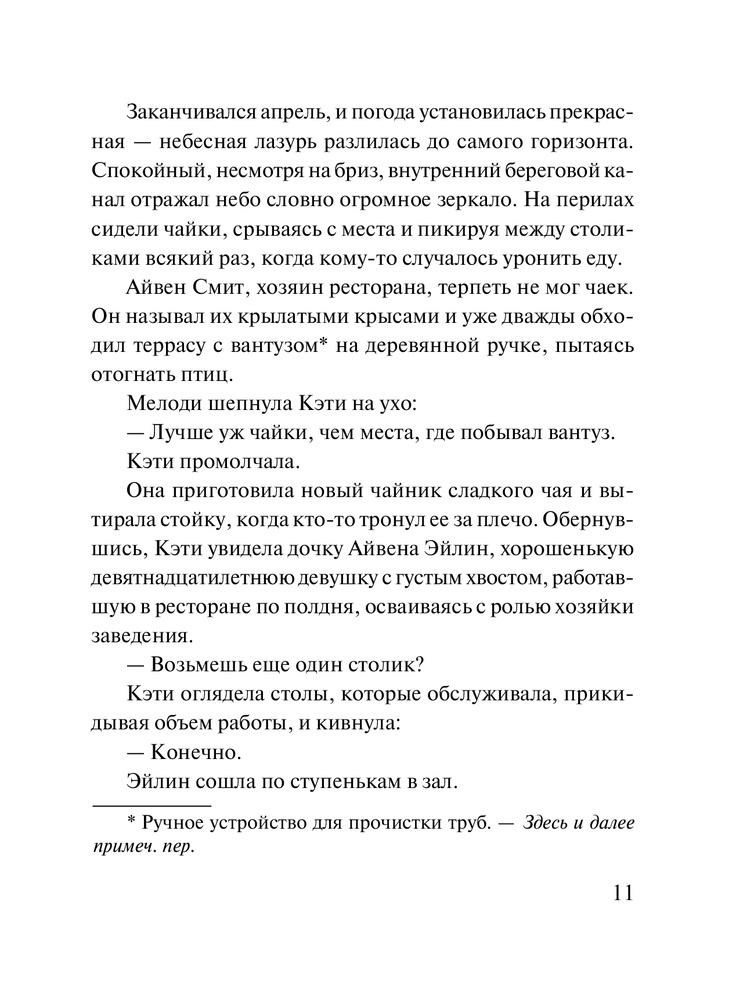 Заканчивался апрель, и погода установилась прекрасная — небесная лазурь разлилась до самого горизонта. Спокойный, несмотря на бриз, внутренний береговой канал отражал небо словно огромное зеркало. На перилах сидели чайки, срываясь с места и пикируя между столиками всякий раз, когда кому-то случалось уронить еду.

Айвен Смит, хозяин ресторана, терпеть не мог чаек. Он называл их крылатыми крысами и уже дважды обходил террасу с вантузом* на деревянной ручке, пытаясь отогнать птиц.

Мелоди шепнула Кэти на ухо:

— Лучше уж чайки, чем места, где побывал вантуз.

Кэти промолчала.

Она приготовила новый чайник сладкого чая и вытирала стойку, когда кто-то тронул ее за плечо. Обернувшись, Кэти увидела дочку Айвена Эйлин, хорошенькую девятнадцатилетнюю девушку с густым хвостом, работавшую в ресторане по полдня, осваиваясь с ролью хозяйки заведения.

— Возьмешь еще один столик?

Кэти оглядела столы, которые обслуживала, прикидывая объем работы, и кивнула:

— Конечно.

Эйлин сошла по ступенькам в зал.

* Ручное устройство для прочистки труб. — Здесь и далее примеч. пер.

11